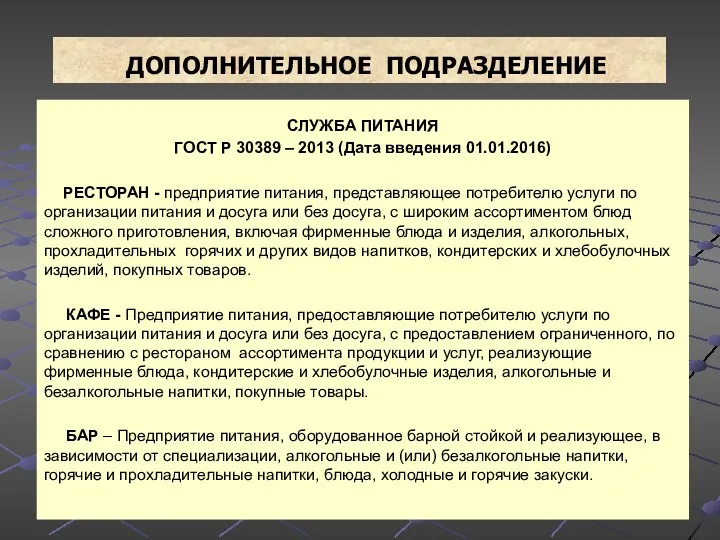 ДОПОЛНИТЕЛЬНОЕ ПОДРАЗДЕЛЕНИЕ

СЛУЖБА ПИТАНИЯ
ГОСТ Р 30389 – 2013 (Дата введения 01.01.2016)

РЕСТОРАН - предприятие питания, представляющее потребителю услуги по организации питания и досуга или без досуга, с широким ассортиментом блюд сложного приготовления, включая фирменные блюда и изделия, алкогольных, прохладительных горячих и других видов напитков, кондитерских и хлебобулочных изделий, покупных товаров.

КАФЕ - Предприятие питания, предоставляющие потребителю услуги по организации питания и досуга или без досуга, с предоставлением ограниченного, по сравнению с рестораном ассортимента продукции и услуг, реализующие фирменные блюда, кондитерские и хлебобулочные изделия, алкогольные и безалкогольные напитки, покупные товары.

БАР – Предприятие питания, оборудованное барной стойкой и реализующее, в зависимости от специализации, алкогольные и (или) безалкогольные напитки, горячие и прохладительные напитки, блюда, холодные и горячие закуски.